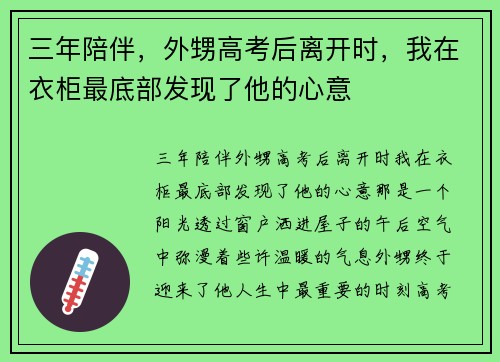 三年陪伴，外甥高考后离开时，我在衣柜最底部发现了他的心意

三年陪伴外甥高考后离开时我在衣柜最底部发现了他的心意那是一个阳光透过窗户洒进屋子的午后空气中弥漫着些许温暖的气息外甥终于迎来了他人生中最重要的时刻高考